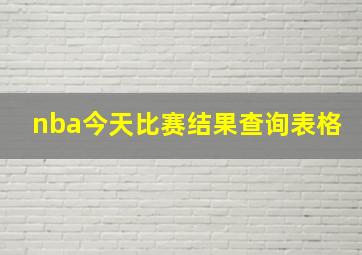 nba今天比赛结果查询表格